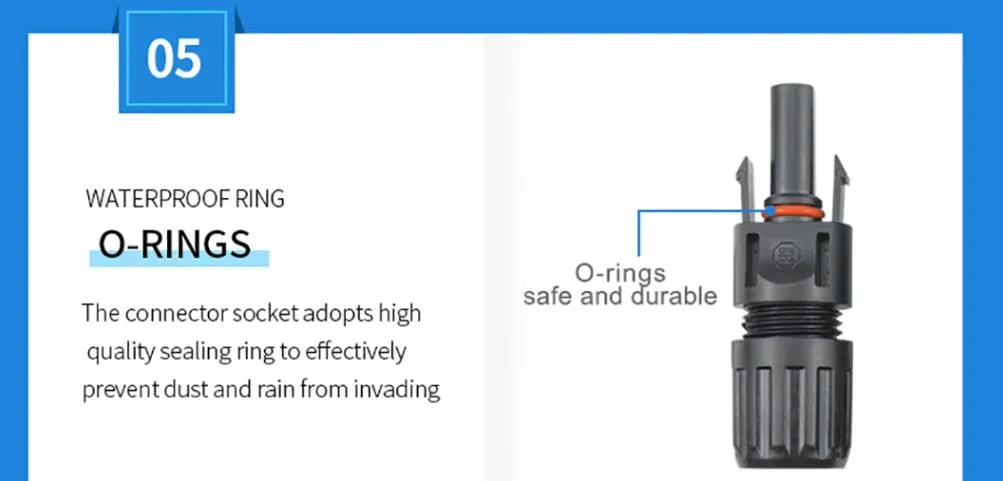 05

WATERPROOF RING

O-RINGS

The connector socket adopts high quality sealing ring to effectively prevent dust and rain from invading

O-rings
safe and durable